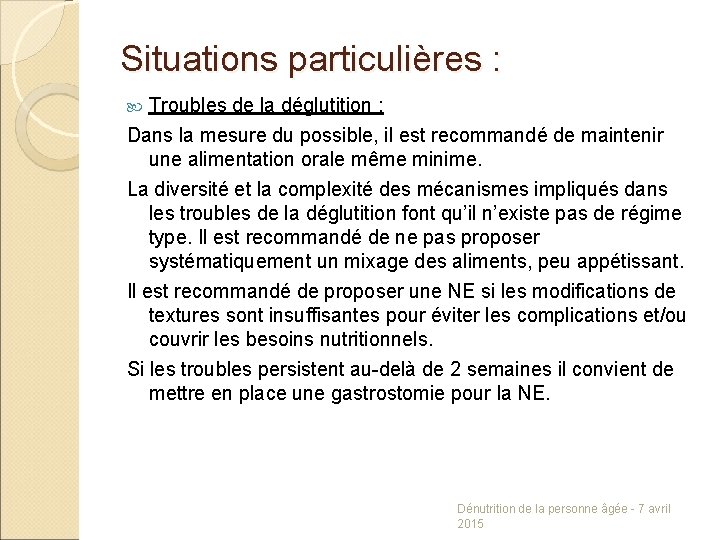 Situations particulières :

Troubles de la déglutition :

Dans la mesure du possible, il est recommandé de maintenir une alimentation orale même minime.

La diversité et la complexité des mécanismes impliqués dans les troubles de la déglutition font qu'il n'existe pas de régime type. Il est recommandé de ne pas proposer systématiquement un mixage des aliments, peu appétissant.

Il est recommandé de proposer une NE si les modifications de textures sont insuffisantes pour éviter les complications et/ou couvrir les besoins nutritionnels.

Si les troubles persistent au-delà de 2 semaines il convient de mettre en place une gastrostomie pour la NE.

Dénutrition de la personne âgée - 7 avril 2015